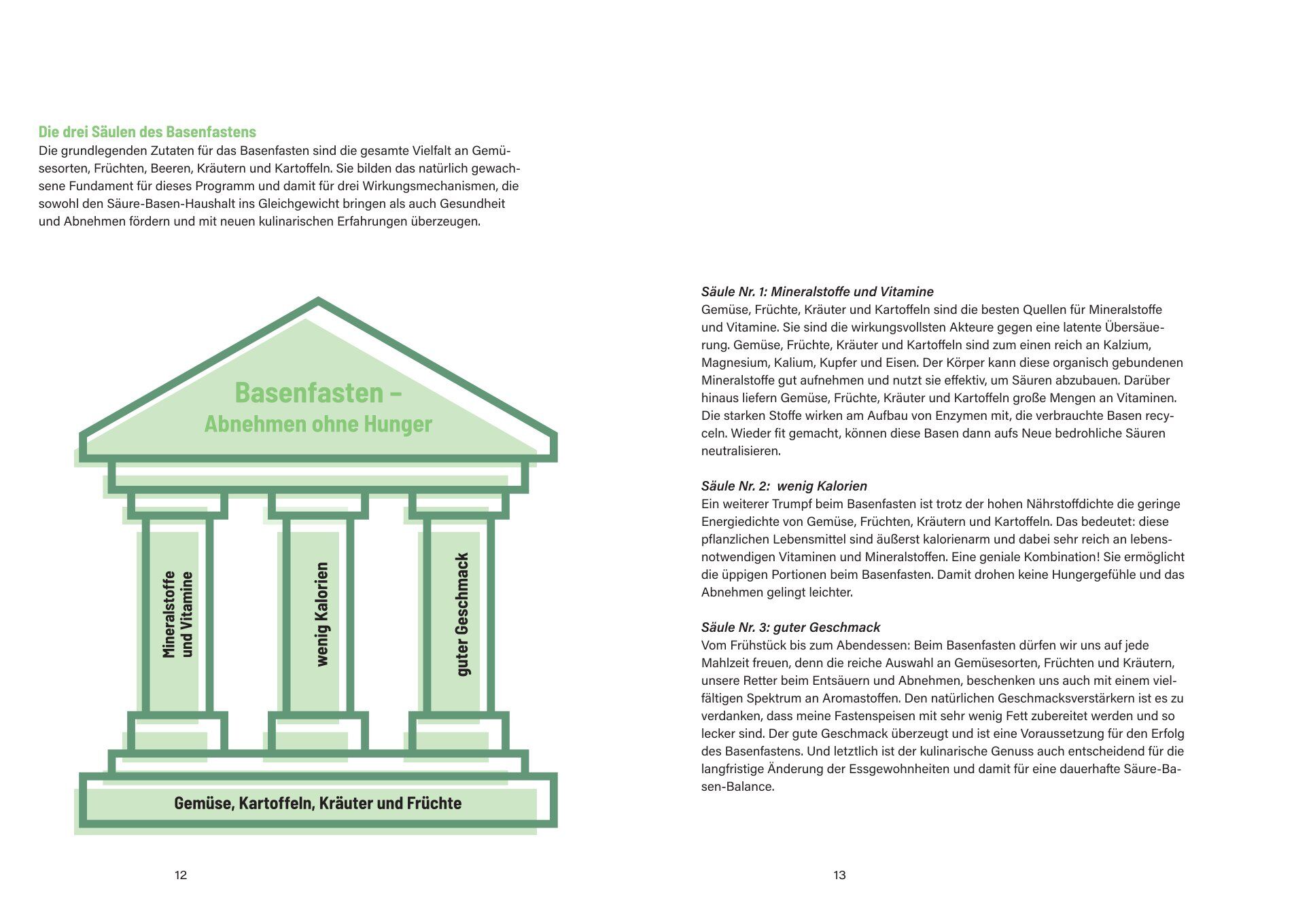 Die drei Säulen des Basenfastens
Die grundlegenden Zutaten für das Basenfasten sind die gesamte Vielfalt an Gemüsesorten, Früchten, Beeren, Kräutern und Kartoffeln. Sie bilden das natürlich gewachsene Fundament für dieses Programm und damit für drei Wirkungsmechanismen, die sowohl den Säure-Basen-Haushalt ins Gleichgewicht bringen als auch Gesundheit und Abnehmen fördern und mit neuen kulinarischen Erfahrungen überzeugen.

Basenfasten –
Abnehmen ohne Hunger

Mineralstoffe und Vitamine

wenig Kalorien

guter Geschmack

Gemüse, Kartoffeln, Kräuter und Früchte

12

Säule Nr. 1: Mineralstoffe und Vitamine
Gemüse, Früchte, Kräuter und Kartoffeln sind die besten Quellen für Mineralstoffe und Vitamine. Sie sind die wirkungsvollsten Akteure gegen eine latente Übersäuerung. Gemüse, Früchte, Kräuter und Kartoffeln sind zum einen reich an Kalzium, Magnesium, Kalium, Kupfer und Eisen. Der Körper kann diese organisch gebundenen Mineralstoffe gut aufnehmen und nutzt sie effektiv, um Säuren abzubauen. Darüber hinaus liefern Gemüse, Früchte, Kräuter und Kartoffeln große Mengen an Vitaminen. Die starken Stoffe wirken am Aufbau von Enzymen mit, die verbrauchte Basen recyceln. Wieder fit gemacht, können diese Basen dann aufs Neue bedrohliche Säuren neutralisieren.

Säule Nr. 2: wenig Kalorien
Ein weiterer Trumpf beim Basenfasten ist trotz der hohen Nährstoffdichte die geringe Energiedichte von Gemüse, Früchten, Kräutern und Kartoffeln. Das bedeutet: diese pflanzlichen Lebensmittel sind äußerst kalorienarm und dabei sehr reich an lebensnotwendigen Vitaminen und Mineralstoffen. Eine geniale Kombination! Sie ermöglicht die üppigen Portionen beim Basenfasten. Damit drohen keine Hungergefühle und das Abnehmen gelingt leichter.

Säule Nr. 3: guter Geschmack
Vom Frühstück bis zum Abendessen: Beim Basenfasten dürfen wir uns auf jede Mahlzeit freuen, denn die reiche Auswahl an Gemüsesorten, Früchten und Kräutern, unsere Retter beim Entsäuern und Abnehmen, beschenken uns auch mit einem vielfältigen Spektrum an Aromastoffen. Den natürlichen Geschmacksverstärkern ist es zu verdanken, dass meine Fastenspeisen mit sehr wenig Fett zubereitet werden und so lecker sind. Der gute Geschmack überzeugt und ist eine Voraussetzung für den Erfolg des Basenfastens. Und letztlich ist der kulinarische Genuss auch entscheidend für die langfristige Änderung der Essgewohnheiten und damit für eine dauerhafte Säure-Basen-Balance.

13